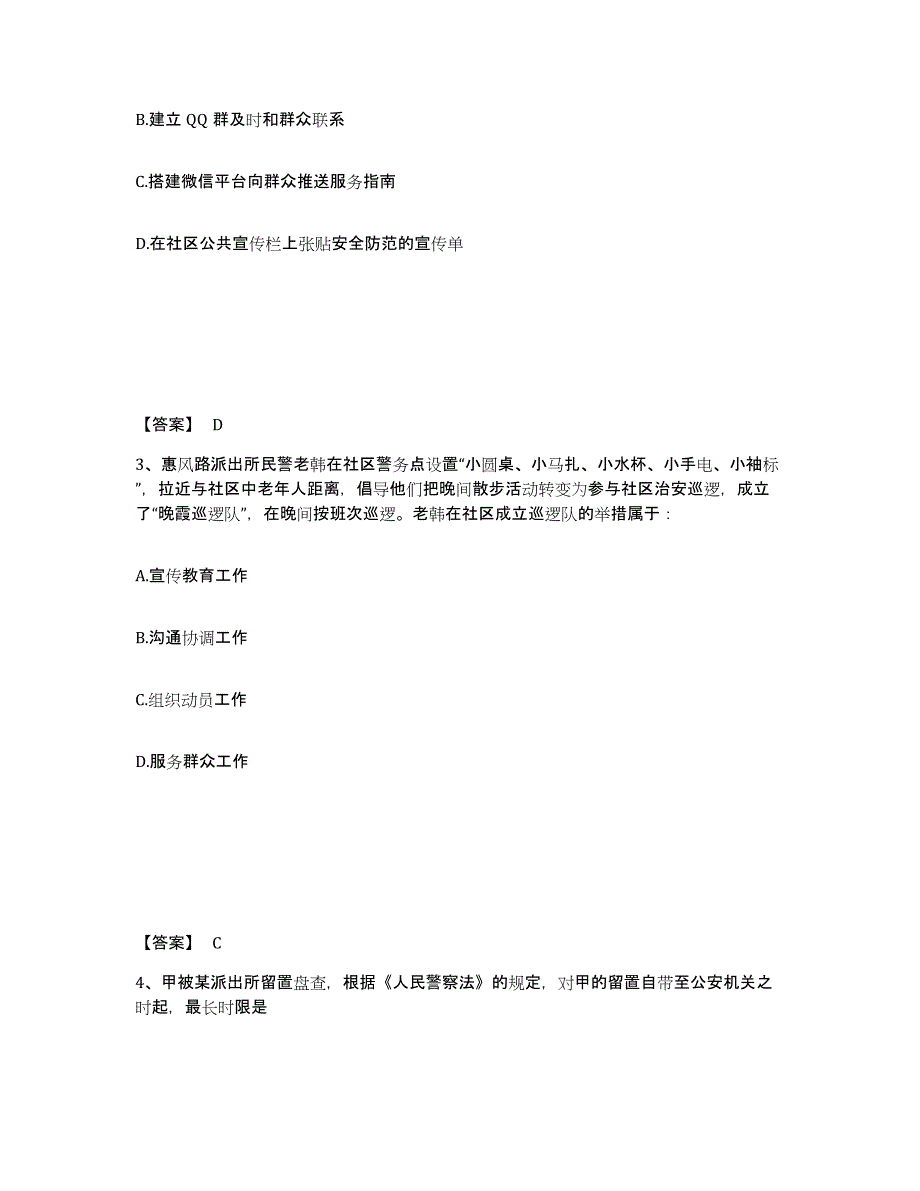 B.建立 QQ 群及时和群众联系

C.搭建微信平台向群众推送服务指南

D.在社区公共宣传栏上张贴安全防范的宣传单

【答案】 D

3、惠风路派出所民警老韩在社区警务点设置“小圆桌、小马扎、小水杯、小手电、小袖标”，拉近与社区中老年人距离，倡导他们把晚间散步活动转变为参与社区治安巡逻，成立了“晚霞巡逻队”，在晚间按班次巡逻。老韩在社区成立巡逻队的举措属于：

A.宣传教育工作

B.沟通协调工作

C.组织动员工作

D.服务群众工作

【答案】 C

4、甲被某派出所留置盘查，根据《人民警察法》的规定，对甲的留置自带至公安机关之时起，最长时限是